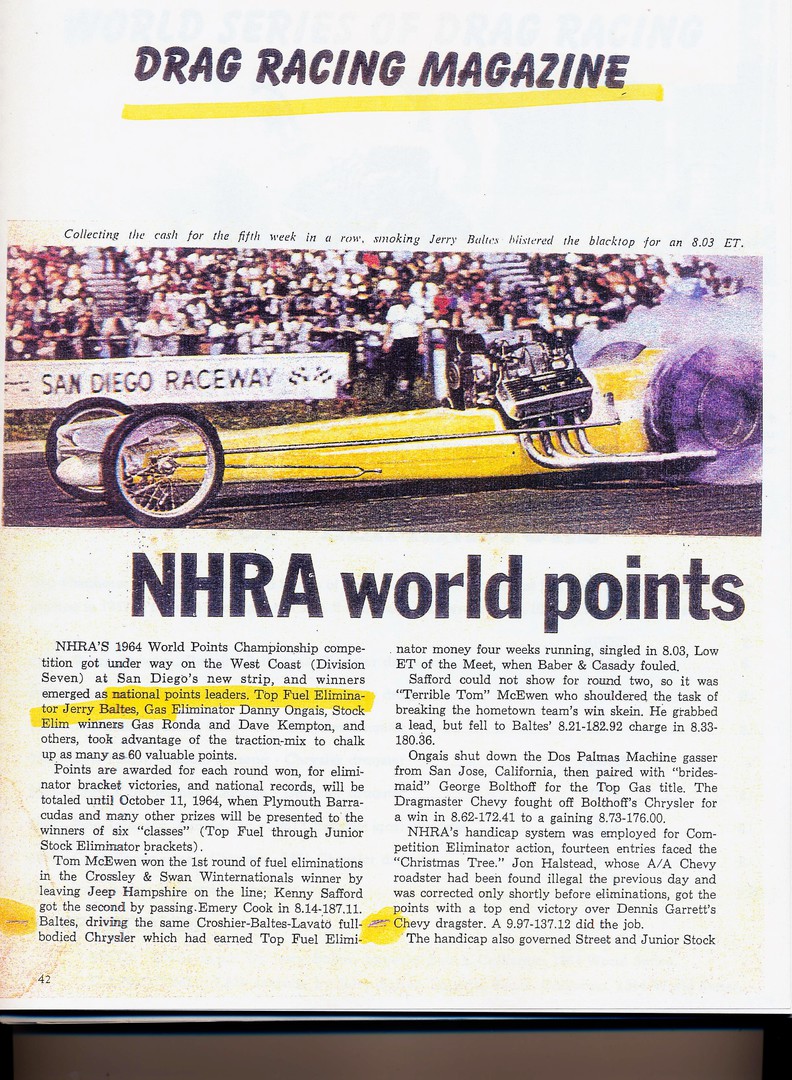 DRAG RACING MAGAZINE

Collecting the cash for the fifth week in a row, smoking Jerry Baltes blistered the blacktop for an 8.03 ET.

SAN DIEGO RACEWAY

NHRA world points

NHRA'S 1964 World Points Championship competition got under way on the West Coast (Division Seven) at San Diego's new strip, and winners emerged as national points leaders. Top Fuel Eliminator Jerry Baltes, Gas Eliminator Danny Ongais, Stock Elim winners Gas Ronda and Dave Kempton, and others, took advantage of the traction-mix to chalk up as many as 60 valuable points.

Points are awarded for each round won, for eliminator bracket victories, and national records, will be totaled until October 11, 1964, when Plymouth Barracudas and many other prizes will be presented to the winners of six "classes" (Top Fuel through Junior Stock Eliminator brackets).

Tom McEwen won the 1st round of fuel eliminations in the Crossley & Swan Winternationals winner by leaving Jeep Hampshire on the line; Kenny Safford got the second by passing Emery Cook in 8.14-187.11. Baltes, driving the same Croshier-Baltes-Lavato full-bodied Chrysler which had earned Top Fuel Eliminator money four weeks running, singled in 8.03, Low ET of the Meet, when Baber & Casady fouled.

Safford could not show for round two, so it was "Terrible Tom" McEwen who shouldered the task of breaking the hometown team's win skein. He grabbed a lead, but fell to Baltes' 8.21-182.92 charge in 8.33-180.36.

Ongais shut down the Dos Palmas Machine gasser from San Jose, California, then paired with "bridesmaid" George Bolthoff for the Top Gas title. The Dragmaster Chevy fought off Bolthoff's Chrysler for a win in 8.62-172.41 to a gaining 8.73-176.00.

NHRA's handicap system was employed for Competition Eliminator action, fourteen entries faced the "Christmas Tree." Jon Halstead, whose A/A Chevy roadster had been found illegal the previous day and was corrected only shortly before eliminations, got the points with a top end victory over Dennis Garrett's Chevy dragster. A 9.97-137.12 did the job.

The handicap also governed Street and Junior Stock

42